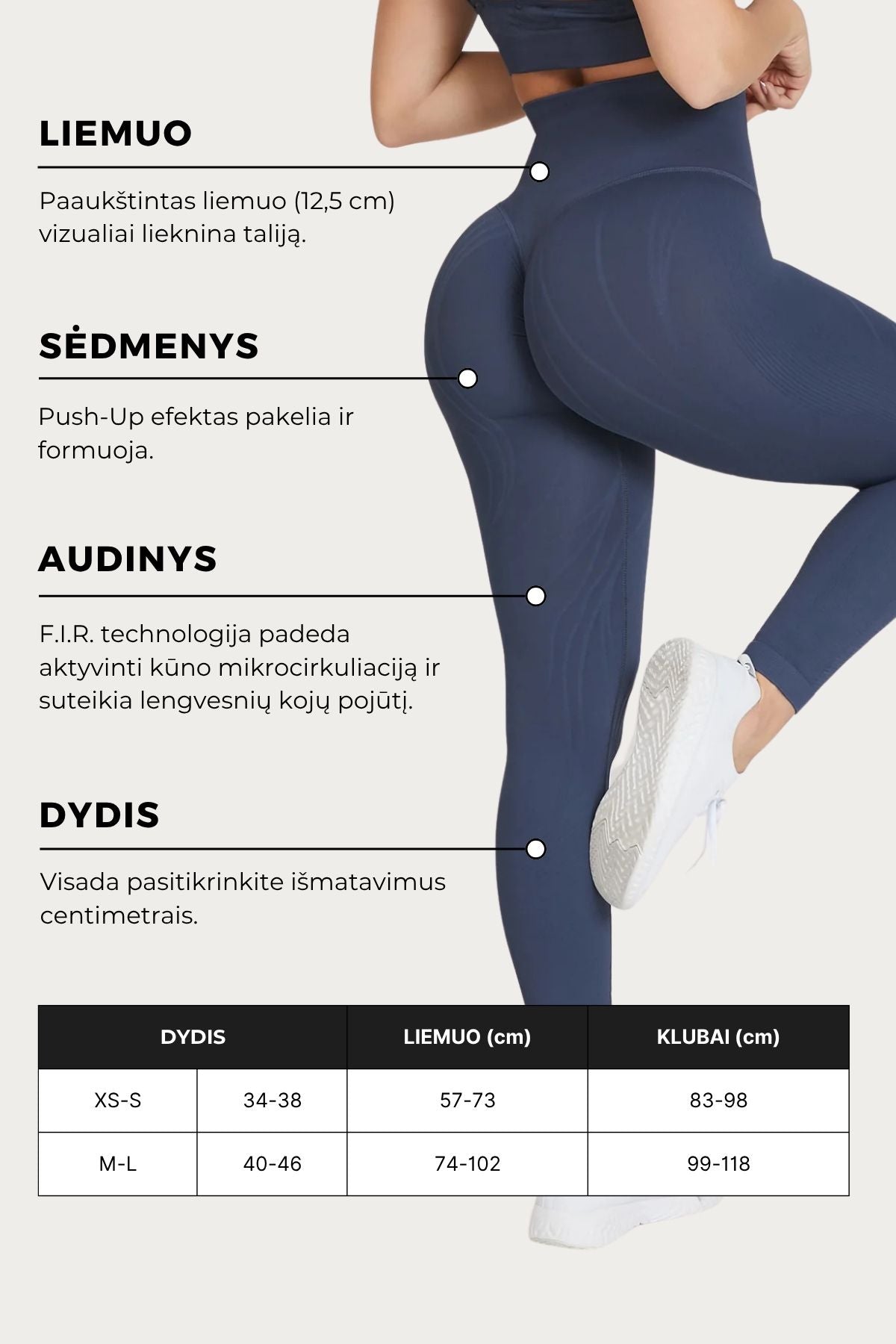 LIEMUO

Paaukštintas liemuo (12,5 cm) vizualiai lieknina taliją.

SĖDMENYS

Push-Up efektas pakelia ir formuoja.

AUDINYS

F.I.R. technologija padeda aktyvinti kūno mikrocirkuliaciją ir suteikia lengvesnių kojų pojūtį.

DYDIS

Visada pasitikrinkite išmatavimus centimetrais.

| DYDIS | | LIEMUO (cm) | KLUBAI (cm) |
|---|---|---|---|
| XS-S | 34-38 | 57-73 | 83-98 |
| M-L | 40-46 | 74-102 | 99-118 |